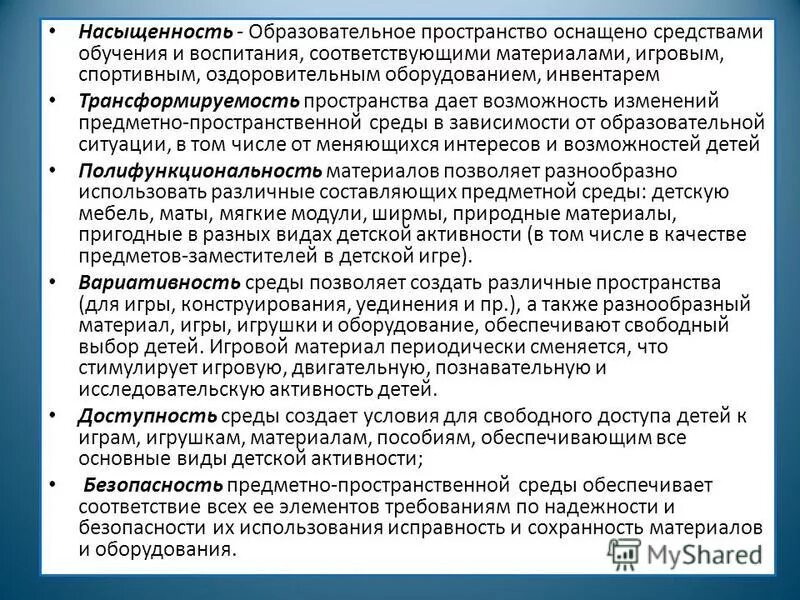 • Насыщенность - Образовательное пространство оснащено средствами обучения и воспитания, соответствующими материалами, игровым, спортивным, оздоровительным оборудованием, инвентарем

• Трансформируемость пространства дает возможность изменений предметно-пространственной среды в зависимости от образовательной ситуации, в том числе от меняющихся интересов и возможностей детей

• Полифункциональность материалов позволяет разнообразно использовать различные составляющих предметной среды: детскую мебель, маты, мягкие модули, ширмы, природные материалы, пригодные в разных видах детской активности (в том числе в качестве предметов-заместителей в детской игре).

• Вариативность среды позволяет создать различные пространства (для игры, конструирования, уединения и пр.), а также разнообразный материал, игры, игрушки и оборудование, обеспечивают свободный выбор детей. Игровой материал периодически сменяется, что стимулирует игровую, двигательную, познавательную и исследовательскую активность детей.

• Доступность среды создает условия для свободного доступа детей к играм, игрушкам, материалам, пособиям, обеспечивающим все основные виды детской активности;

• Безопасность предметно-пространственной среды обеспечивает соответствие всех ее элементов требованиям по надежности и безопасности их использования исправность и сохранность материалов и оборудования.

MyShared